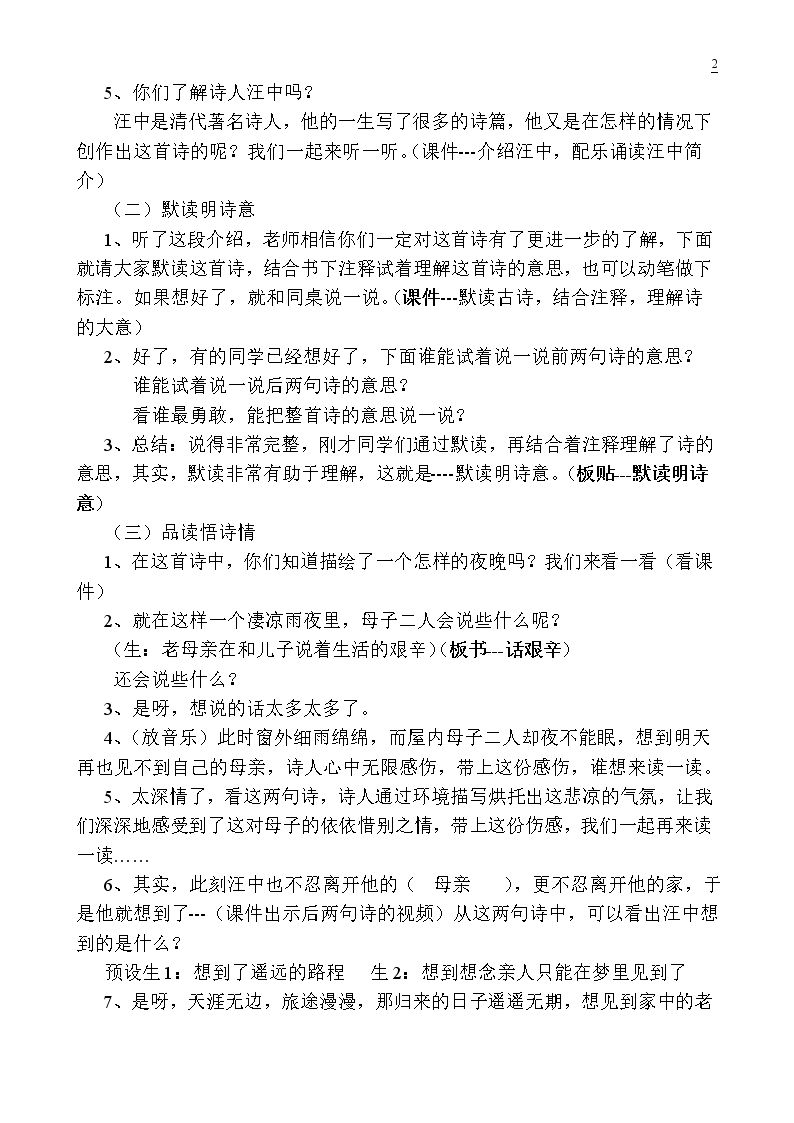 2

5、你们了解诗人汪中吗？

汪中是清代著名诗人，他的一生写了很多的诗篇，他又是在怎样的情况下创作出这首诗的呢？我们一起来听一听。(课件---介绍汪中，配乐诵读汪中简介)

（二）默读明诗意

1、听了这段介绍，老师相信你们一定对这首诗有了更进一步的了解，下面就请大家默读这首诗，结合书下注释试着理解这首诗的意思，也可以动笔做下标注。如果想好了，就和同桌说一说。(课件---默读古诗，结合注释，理解诗的大意)

2、好了，有的同学已经想好了，下面谁能试着说一说前两句诗的意思？

谁能试着说一说后两句诗的意思？

看谁最勇敢，能把整首诗的意思说一说？

3、总结：说得非常完整，刚才同学们通过默读，再结合着注释理解了诗的意思，其实，默读非常有助于理解，这就是---默读明诗意。(板贴---默读明诗意)

（三）品读悟诗情

1、在这首诗中，你们知道描绘了一个怎样的夜晚吗？我们来看一看（看课件）

2、就在这样一个凄凉雨夜里，母子二人会说些什么呢？

（生：老母亲在和儿子说着生活的艰辛）(板书---话艰辛)

还会说些什么？

3、是呀，想说的话太多太多了。

4、(放音乐）此时窗外细雨绵绵，而屋内母子二人却夜不能眠，想到明天再也见不到自己的母亲，诗人心中无限感伤，带上这份感伤，谁想来读一读。

5、太深情了，看这两句诗，诗人通过环境描写烘托出这悲凉的气氛，让我们深深地感受到了这对母子的依依惜别之情，带上这份伤感，我们一起再来读一读……

6、其实，此刻汪中也不忍离开他的（ 母亲 ），更不忍离开他的家，于是他就想到了---（课件出示后两句诗的视频）从这两句诗中，可以看出汪中想到的是什么？

预设生1：想到了遥远的路程 生2：想到想念亲人只能在梦里见到了

7、是呀，天涯无边，旅途漫漫，那归来的日子遥遥无期，想见到家中的老